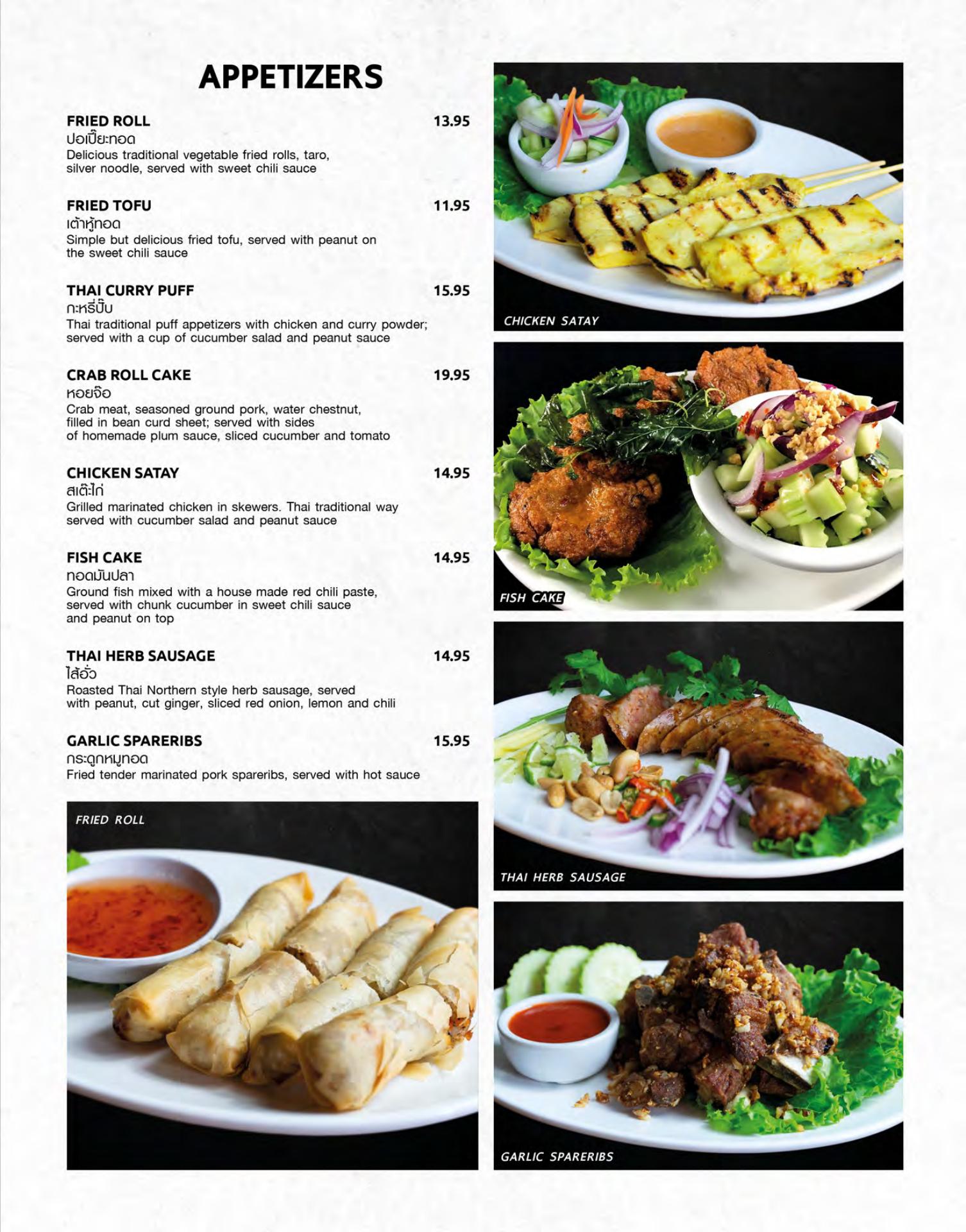 APPETIZERS

FRIED ROLL 13.95
ปอเปี๊ยะทอด
Delicious traditional vegetable fried rolls, taro, silver noodle, served with sweet chili sauce

FRIED TOFU 11.95
เต้าหู้ทอด
Simple but delicious fried tofu, served with peanut on the sweet chili sauce

THAI CURRY PUFF 15.95
กะหรี่ปั๊บ
Thai traditional puff appetizers with chicken and curry powder; served with a cup of cucumber salad and peanut sauce

CRAB ROLL CAKE 19.95
หอยจ๊อ
Crab meat, seasoned ground pork, water chestnut, filled in bean curd sheet; served with sides of homemade plum sauce, sliced cucumber and tomato

CHICKEN SATAY 14.95
สเต๊ะไก่
Grilled marinated chicken in skewers. Thai traditional way served with cucumber salad and peanut sauce

FISH CAKE 14.95
ทอดมันปลา
Ground fish mixed with a house made red chili paste, served with chunk cucumber in sweet chili sauce and peanut on top

THAI HERB SAUSAGE 14.95
ไส้อั่ว
Roasted Thai Northern style herb sausage, served with peanut, cut ginger, sliced red onion, lemon and chili

GARLIC SPARERIBS 15.95
กระดูกหมูทอด
Fried tender marinated pork spareribs, served with hot sauce

FRIED ROLL

CHICKEN SATAY

FISH CAKE

THAI HERB SAUSAGE

GARLIC SPARERIBS